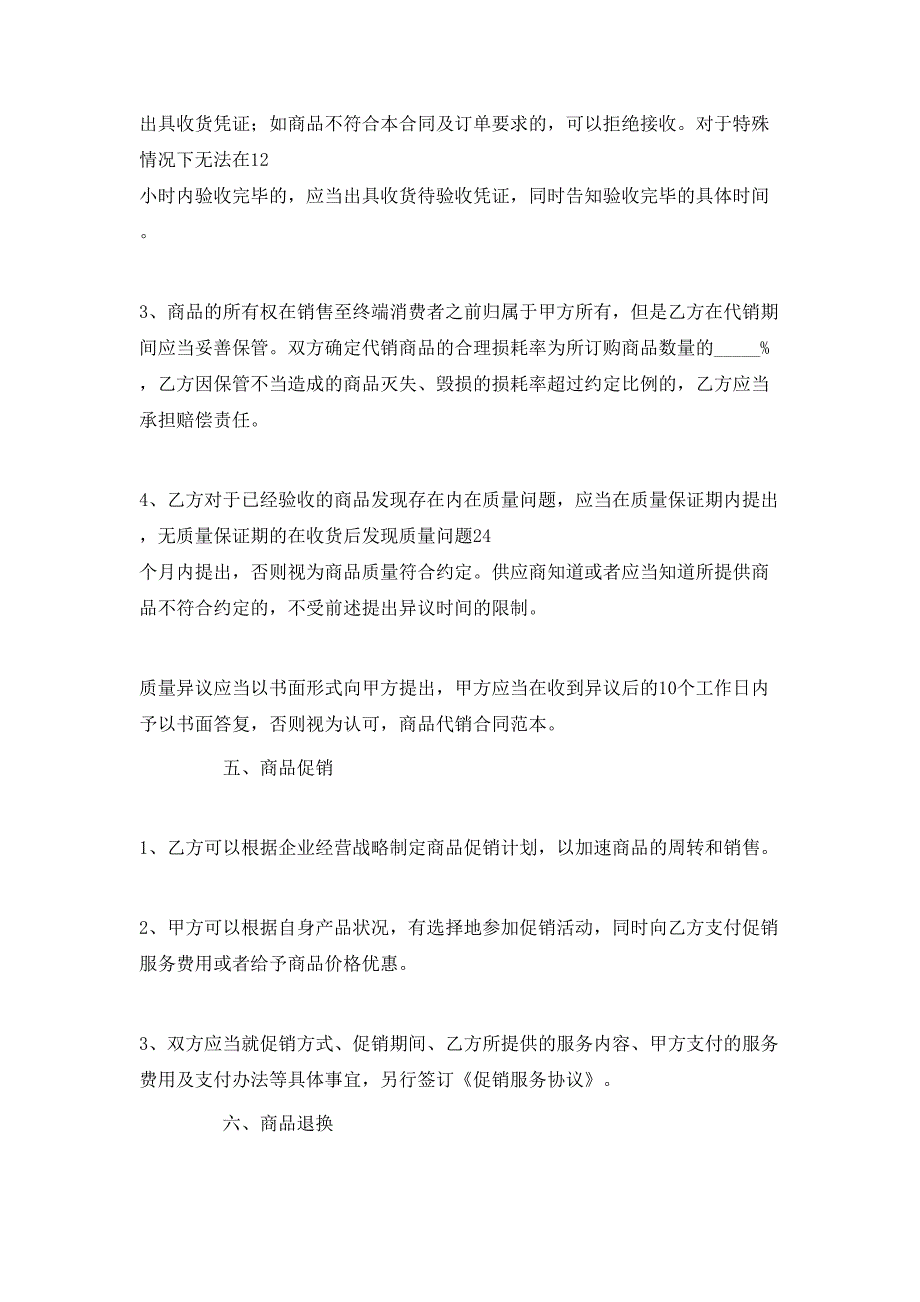 出具收货凭证；如商品不符合本合同及订单要求的，可以拒绝接收。对于特殊情况下无法在12小时内验收完毕的，应当出具收货待验收凭证，同时告知验收完毕的具体时间。

3、商品的所有权在销售至终端消费者之前归属于甲方所有，但是乙方在代销期间应当妥善保管。双方确定代销商品的合理损耗率为所订购商品数量的_____%，乙方因保管不当造成的商品灭失、毁损的损耗率超过约定比例的，乙方应当承担赔偿责任。

4、乙方对于已经验收的商品发现存在内在质量问题，应当在质量保证期内提出，无质量保证期的在收货后发现质量问题24个月内提出，否则视为商品质量符合约定。供应商知道或者应当知道所提供商品不符合约定的，不受前述提出异议时间的限制。

质量异议应当以书面形式向甲方提出，甲方应当在收到异议后的10个工作日内予以书面答复，否则视为认可，商品代销合同范本。

五、商品促销

1、乙方可以根据企业经营战略制定商品促销计划，以加速商品的周转和销售。

2、甲方可以根据自身产品状况，有选择地参加促销活动，同时向乙方支付促销服务费用或者给予商品价格优惠。

3、双方应当就促销方式、促销期间、乙方所提供的服务内容、甲方支付的服务费用及支付办法等具体事宜，另行签订《促销服务协议》。

六、商品退换